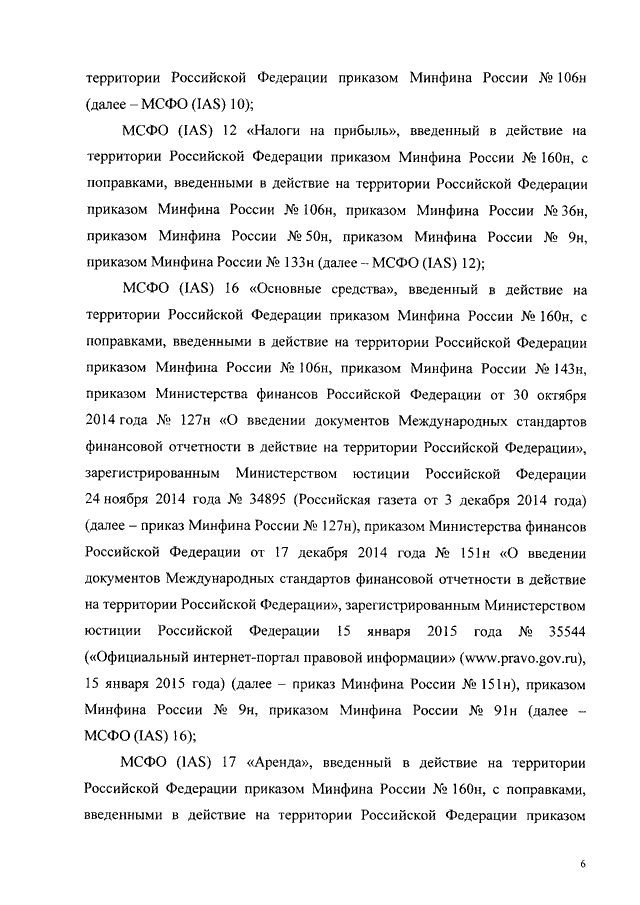 территории Российской Федерации приказом Минфина России № 106н (далее – МСФО (IAS) 10);

МСФО (IAS) 12 «Налоги на прибыль», введенный в действие на территории Российской Федерации приказом Минфина России № 160н, с поправками, введенными в действие на территории Российской Федерации приказом Минфина России № 106н, приказом Минфина России № 36н, приказом Минфина России № 50н, приказом Минфина России № 9н, приказом Минфина России № 133н (далее – МСФО (IAS) 12);

МСФО (IAS) 16 «Основные средства», введенный в действие на территории Российской Федерации приказом Минфина России № 160н, с поправками, введенными в действие на территории Российской Федерации приказом Минфина России № 106н, приказом Минфина России № 143н, приказом Министерства финансов Российской Федерации от 30 октября 2014 года № 127н «О введении документов Международных стандартов финансовой отчетности в действие на территории Российской Федерации», зарегистрированным Министерством юстиции Российской Федерации 24 ноября 2014 года № 34895 (Российская газета от 3 декабря 2014 года) (далее – приказ Минфина России № 127н), приказом Министерства финансов Российской Федерации от 17 декабря 2014 года № 151н «О введении документов Международных стандартов финансовой отчетности в действие на территории Российской Федерации», зарегистрированным Министерством юстиции Российской Федерации 15 января 2015 года № 35544 («Официальный интернет-портал правовой информации» (www.pravo.gov.ru), 15 января 2015 года) (далее – приказ Минфина России № 151н), приказом Минфина России № 9н, приказом Минфина России № 91н (далее – МСФО (IAS) 16);

МСФО (IAS) 17 «Аренда», введенный в действие на территории Российской Федерации приказом Минфина России № 160н, с поправками, введенными в действие на территории Российской Федерации приказом

6